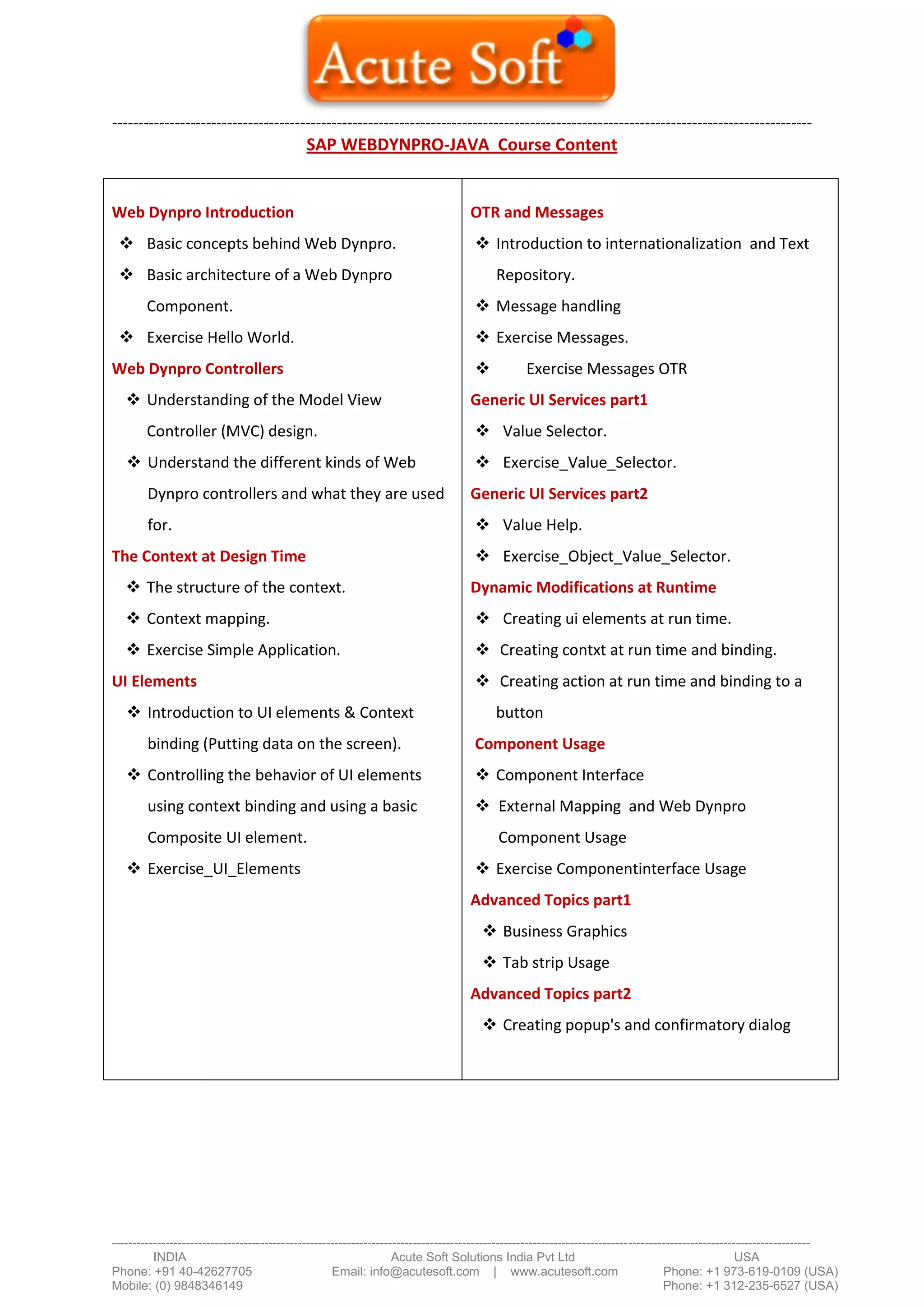 Acute Soft

SAP WEBDYNPRO-JAVA Course Content

Web Dynpro Introduction
❖ Basic concepts behind Web Dynpro.
❖ Basic architecture of a Web Dynpro Component.
❖ Exercise Hello World.

Web Dynpro Controllers
❖ Understanding of the Model View Controller (MVC) design.
❖ Understand the different kinds of Web Dynpro controllers and what they are used for.

The Context at Design Time
❖ The structure of the context.
❖ Context mapping.
❖ Exercise Simple Application.

UI Elements
❖ Introduction to UI elements & Context binding (Putting data on the screen).
❖ Controlling the behavior of UI elements using context binding and using a basic Composite UI element.
❖ Exercise_UI_Elements

OTR and Messages
❖ Introduction to internationalization and Text Repository.
❖ Message handling
❖ Exercise Messages.
❖ Exercise Messages OTR

Generic UI Services part1
❖ Value Selector.
❖ Exercise_Value_Selector.

Generic UI Services part2
❖ Value Help.
❖ Exercise_Object_Value_Selector.

Dynamic Modifications at Runtime
❖ Creating ui elements at run time.
❖ Creating contxt at run time and binding.
❖ Creating action at run time and binding to a button

Component Usage
❖ Component Interface
❖ External Mapping and Web Dynpro Component Usage
❖ Exercise Componentinterface Usage

Advanced Topics part1
❖ Business Graphics
❖ Tab strip Usage

Advanced Topics part2
❖ Creating popup's and confirmatory dialog

INDIA
Phone: +91 40-42627705
Mobile: (0) 9848346149

Acute Soft Solutions India Pvt Ltd
Email: info@acutesoft.com | www.acutesoft.com

USA
Phone: +1 973-619-0109 (USA)
Phone: +1 312-235-6527 (USA)